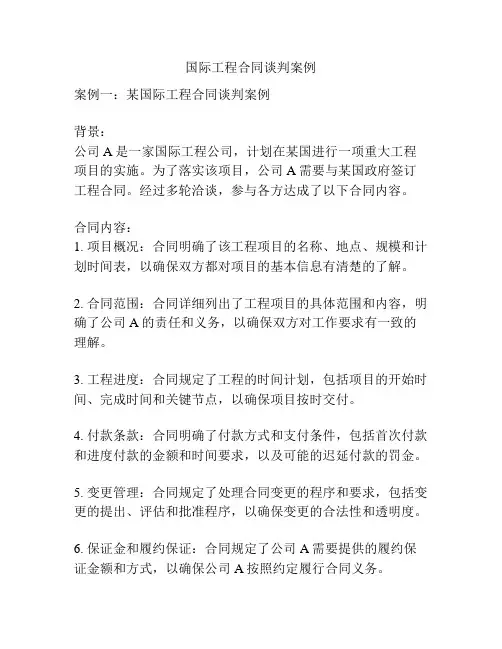 国际工程合同谈判案例

案例一：某国际工程合同谈判案例

背景：
公司 A 是一家国际工程公司，计划在某国进行一项重大工程项目的实施。为了落实该项目，公司 A 需要与某国政府签订工程合同。经过多轮洽谈，参与各方达成了以下合同内容。

合同内容：
1. 项目概况：合同明确了该工程项目的名称、地点、规模和计划时间表，以确保双方都对项目的基本信息有清楚的了解。

2. 合同范围：合同详细列出了工程项目的具体范围和内容，明确了公司 A 的责任和义务，以确保双方对工作要求有一致的理解。

3. 工程进度：合同规定了工程的时间计划，包括项目的开始时间、完成时间和关键节点，以确保项目按时交付。

4. 付款条款：合同明确了付款方式和支付条件，包括首次付款和进度付款的金额和时间要求，以及可能的迟延付款的罚金。

5. 变更管理：合同规定了处理合同变更的程序和要求，包括变更的提出、评估和批准程序，以确保变更的合法性和透明度。

6. 保证金和履约保证：合同规定了公司 A 需要提供的履约保证金额和方式，以确保公司 A 按照约定履行合同义务。